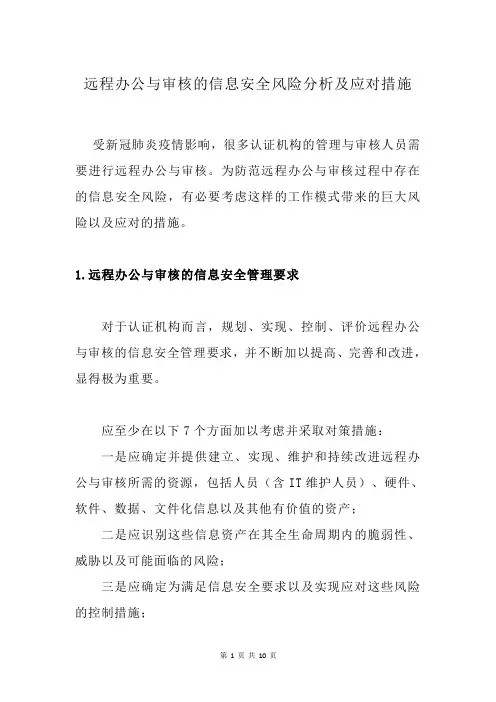 远程办公与审核的信息安全风险分析及应对措施

受新冠肺炎疫情影响，很多认证机构的管理与审核人员需要进行远程办公与审核。为防范远程办公与审核过程中存在的信息安全风险，有必要考虑这样的工作模式带来的巨大风险以及应对的措施。

1.远程办公与审核的信息安全管理要求

对于认证机构而言，规划、实现、控制、评价远程办公与审核的信息安全管理要求，并不断加以提高、完善和改进，显得极为重要。

应至少在以下 7 个方面加以考虑并采取对策措施：

一是应确定并提供建立、实现、维护和持续改进远程办公与审核所需的资源，包括人员（含 IT 维护人员）、硬件、软件、数据、文件化信息以及其他有价值的资产；

二是应识别这些信息资产在其全生命周期内的脆弱性、威胁以及可能面临的风险；

三是应确定为满足信息安全要求以及实现应对这些风险的控制措施；

第 1 页 共 10 页